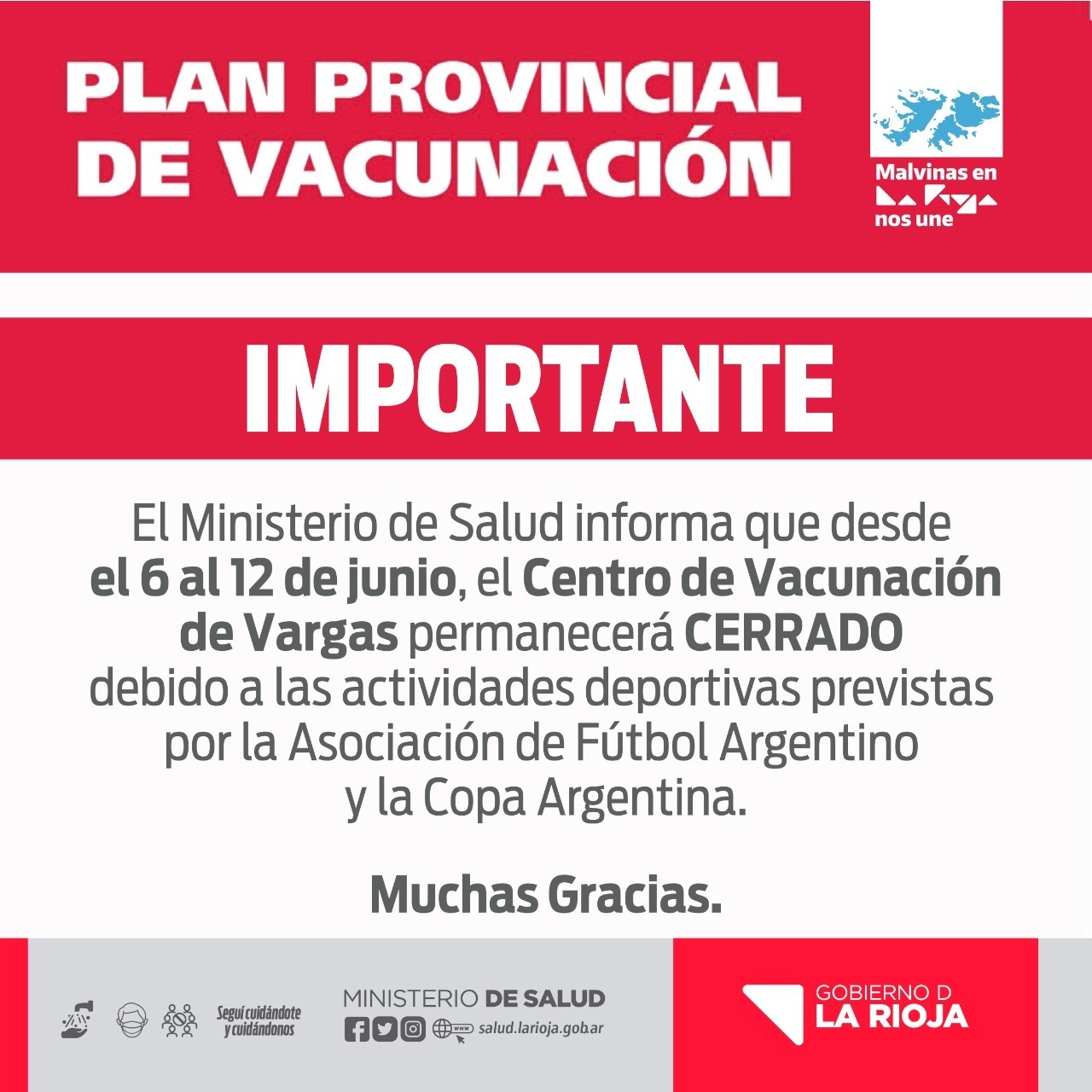 PLAN PROVINCIAL DE VACUNACIÓN

Malvinas en La Rioja nos une

IMPORTANTE

El Ministerio de Salud informa que desde el 6 al 12 de junio, el Centro de Vacunación de Vargas permanecerá CERRADO debido a las actividades deportivas previstas por la Asociación de Fútbol Argentino y la Copa Argentina.

Muchas Gracias.

Seguí cuidándote y cuidándonos

MINISTERIO DE SALUD

salud.larioja.gob.ar

GOBIERNO D LA RIOJA